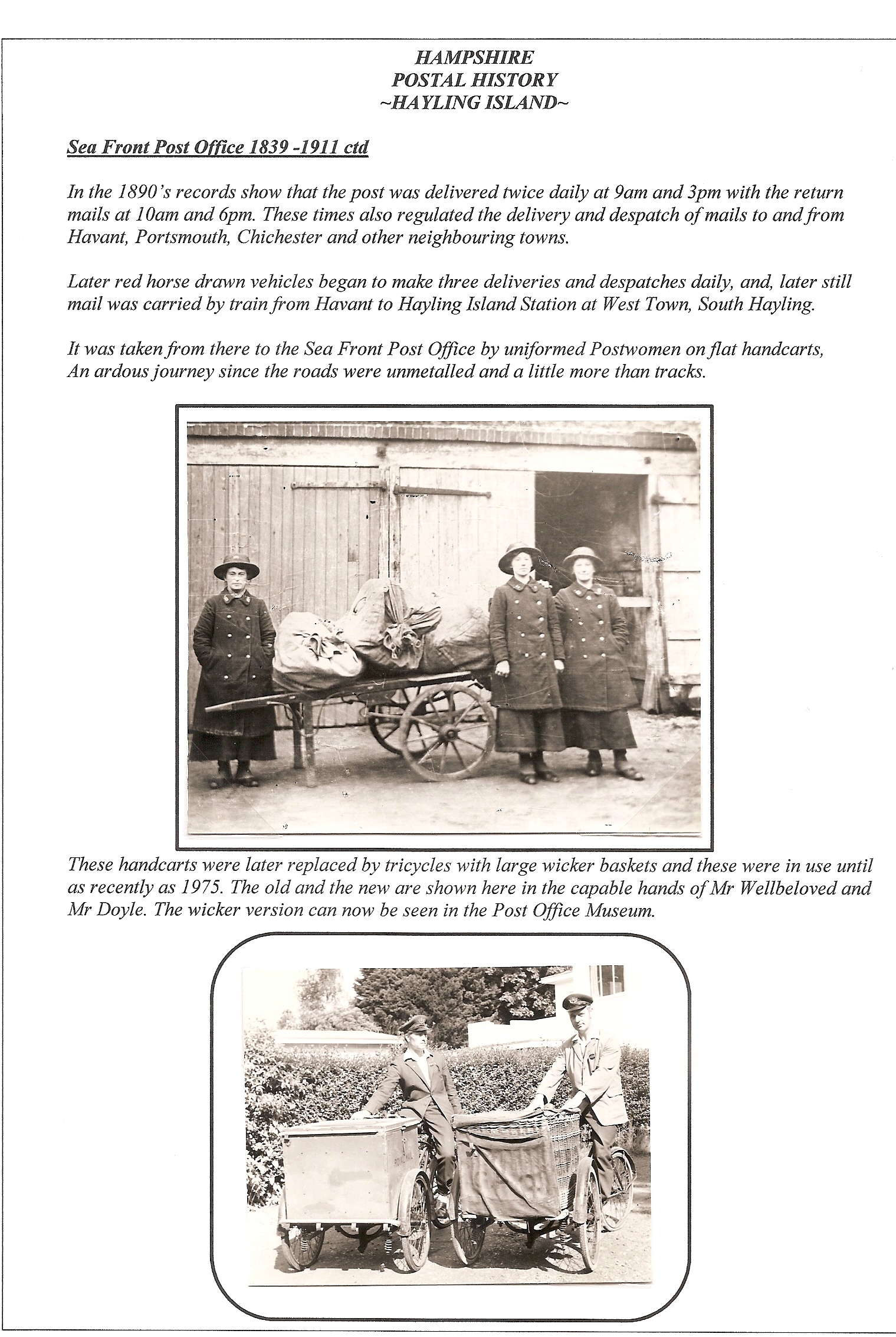 HAMPSHIRE
POSTAL HISTORY
~HAYLING ISLAND~

Sea Front Post Office 1839 -1911 ctd

In the 1890's records show that the post was delivered twice daily at 9am and 3pm with the return mails at 10am and 6pm. These times also regulated the delivery and despatch of mails to and from Havant, Portsmouth, Chichester and other neighbouring towns.

Later red horse drawn vehicles began to make three deliveries and despatches daily, and, later still mail was carried by train from Havant to Hayling Island Station at West Town, South Hayling.

It was taken from there to the Sea Front Post Office by uniformed Postwomen on flat handcarts, An ardous journey since the roads were unmetalled and a little more than tracks.

These handcarts were later replaced by tricycles with large wicker baskets and these were in use until as recently as 1975. The old and the new are shown here in the capable hands of Mr Wellbeloved and Mr Doyle. The wicker version can now be seen in the Post Office Museum.